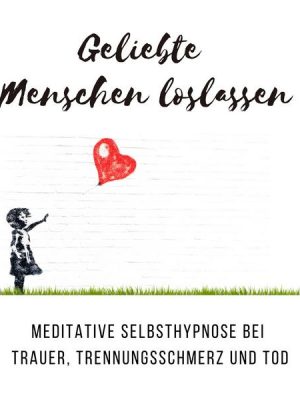 Geliebte Menschen loslassen

MEDITATIVE SELBSTHYPNOSE BEI TRAUER, TRENNUNGSSCHMERZ UND TOD